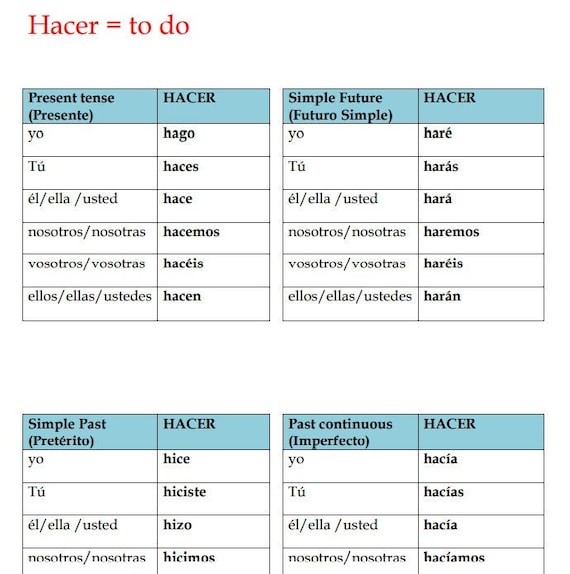 Hacer = to do

| Present tense (Presente) | HACER |
|---|---|
| yo | hago |
| Tú | haces |
| él/ella /usted | hace |
| nosotros/nosotras | hacemos |
| vosotros/vosotras | hacéis |
| ellos/ellas/ustedes | hacen |

| Simple Future (Futuro Simple) | HACER |
|---|---|
| yo | haré |
| Tú | harás |
| él/ella /usted | hará |
| nosotros/nosotras | haremos |
| vosotros/vosotras | haréis |
| ellos/ellas/ustedes | harán |

| Simple Past (Pretérito) | HACER |
|---|---|
| yo | hice |
| Tú | hiciste |
| él/ella /usted | hizo |
| nosotros/nosotras | hicimos |

| Past continuous (Imperfecto) | HACER |
|---|---|
| yo | hacía |
| Tú | hacías |
| él/ella /usted | hacía |
| nosotros/nosotras | hacíamos |